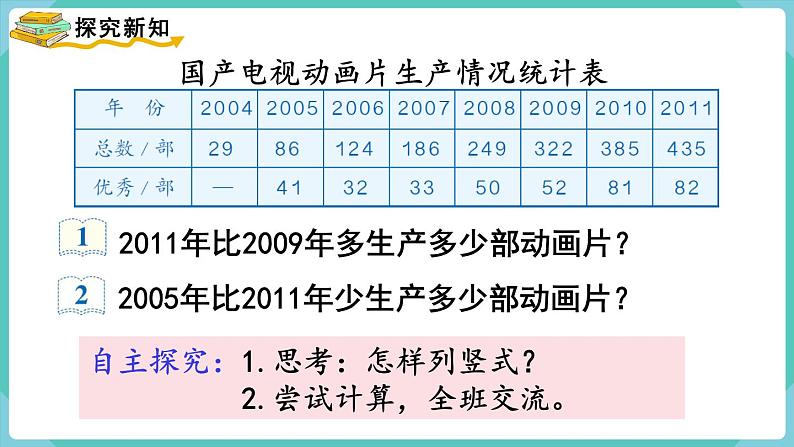 探究新知

国产电视动画片生产情况统计表

| 年　份 | 2004 | 2005 | 2006 | 2007 | 2008 | 2009 | 2010 | 2011 |
|---|---|---|---|---|---|---|---|---|
| 总数／部 | 29 | 86 | 124 | 186 | 249 | 322 | 385 | 435 |
| 优秀／部 | — | 41 | 32 | 33 | 50 | 52 | 81 | 82 |

1 2011年比2009年多生产多少部动画片？

2 2005年比2011年少生产多少部动画片？

自主探究：1.思考：怎样列竖式？
2.尝试计算，全班交流。